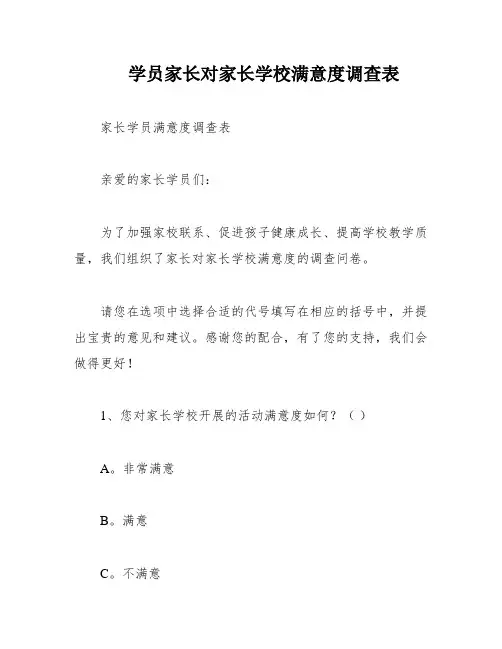 学员家长对家长学校满意度调查表

家长学员满意度调查表

亲爱的家长学员们：

为了加强家校联系、促进孩子健康成长、提高学校教学质量，我们组织了家长对家长学校满意度的调查问卷。

请您在选项中选择合适的代号填写在相应的括号中，并提出宝贵的意见和建议。感谢您的配合，有了您的支持，我们会做得更好！

1、您对家长学校开展的活动满意度如何？（ ）

A。非常满意

B。满意

C。不满意